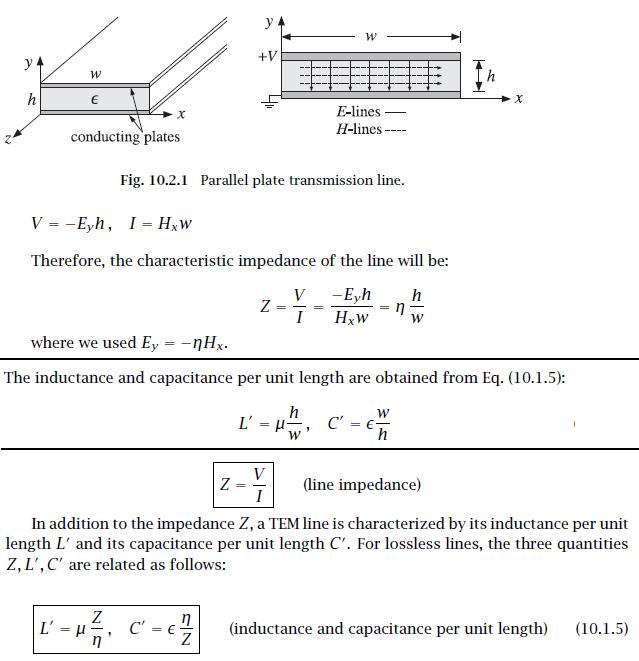 y
w
h
$\epsilon$
x
z
conducting plates

y
w
+V
h
x
E-lines —
H-lines ----

Fig. 10.2.1 Parallel plate transmission line.

$V = -E_y h, \quad I = H_x w$

Therefore, the characteristic impedance of the line will be:

$Z = \frac{V}{I} = \frac{-E_y h}{H_x w} = \eta \frac{h}{w}$

where we used $E_y = -\eta H_x$.

The inductance and capacitance per unit length are obtained from Eq. (10.1.5):

$L' = \mu \frac{h}{w}, \quad C' = \epsilon \frac{w}{h}$

$Z = \frac{V}{I}$ (line impedance)

In addition to the impedance $Z$, a TEM line is characterized by its inductance per unit length $L'$ and its capacitance per unit length $C'$. For lossless lines, the three quantities $Z, L', C'$ are related as follows:

$L' = \mu \frac{Z}{\eta}, \quad C' = \epsilon \frac{\eta}{Z}$ (inductance and capacitance per unit length) (10.1.5)